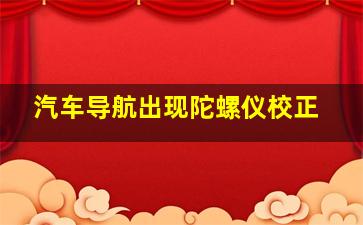 汽车导航出现陀螺仪校正